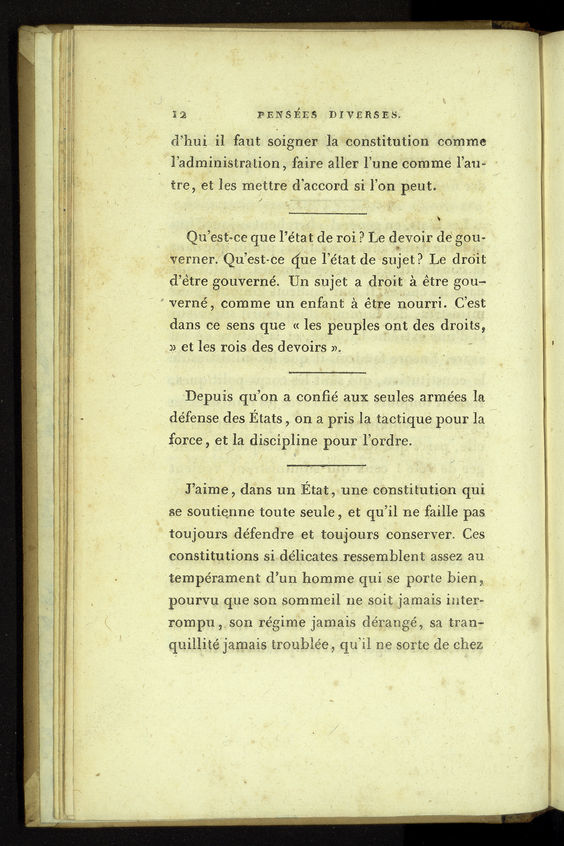 12 PENSÉES DIVERSES.

d'hui il faut soigner la constitution comme l'administration, faire aller l'une comme l'autre, et les mettre d'accord si l'on peut.

Qu'est-ce que l'état de roi? Le devoir de gouverner. Qu'est-ce que l'état de sujet? Le droit d'être gouverné. Un sujet a droit à être gouverné, comme un enfant à être nourri. C'est dans ce sens que « les peuples ont des droits, » et les rois des devoirs ».

Depuis qu'on a confié aux seules armées la défense des États, on a pris la tactique pour la force, et la discipline pour l'ordre.

J'aime, dans un État, une constitution qui se soutienne toute seule, et qu'il ne faille pas toujours défendre et toujours conserver. Ces constitutions si délicates ressemblent assez au tempérament d'un homme qui se porte bien, pourvu que son sommeil ne soit jamais interrompu, son régime jamais dérangé, sa tranquillité jamais troublée, qu'il ne sorte de chez